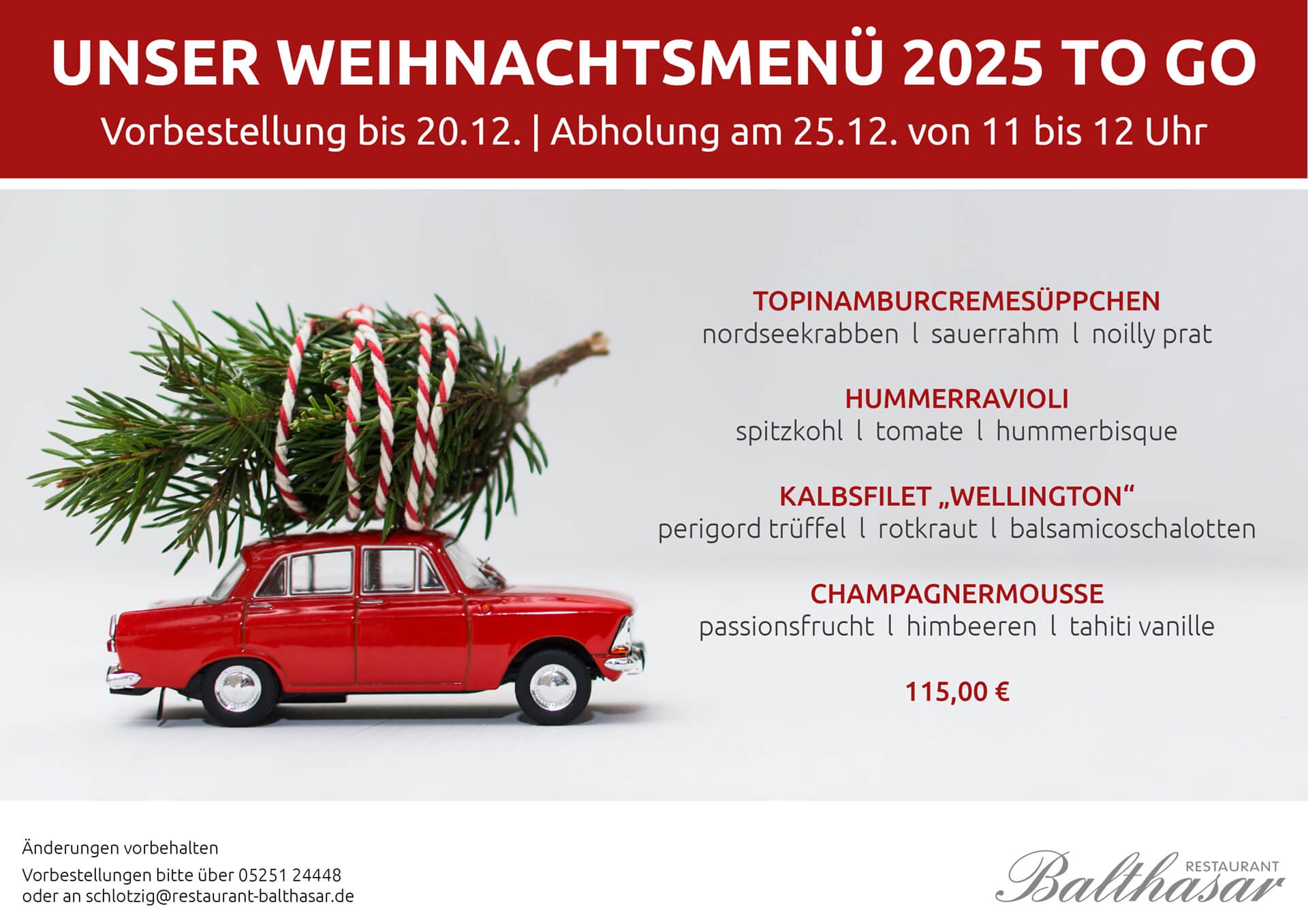 UNSER WEIHNACHTSMENÜ 2025 TO GO

Vorbestellung bis 20.12. | Abholung am 25.12. von 11 bis 12 Uhr

TOPINAMBURCREMESÜPPCHEN
nordseekrabben l sauerrahm l noilly prat

HUMMERRAVIOLI
spitzkohl l tomate l hummerbisque

KALBSFILET „WELLINGTON“
perigord trüffel l rotkraut l balsamicoschalotten

CHAMPAGNERMOUSSE
passionsfrucht l himbeeren l tahiti vanille

115,00 €

Änderungen vorbehalten

Vorbestellungen bitte über 05251 24448
oder an schlotzig@restaurant-balthasar.de

RESTAURANT
Balthasar